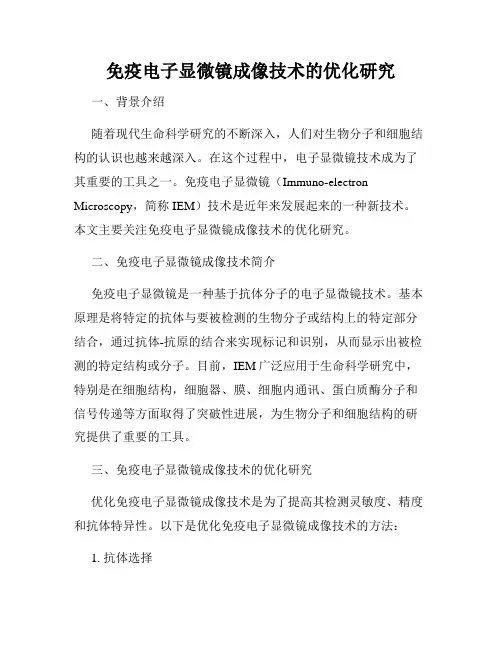 免疫电子显微镜成像技术的优化研究

一、背景介绍

随着现代生命科学研究的不断深入，人们对生物分子和细胞结构的认识也越来越深入。在这个过程中，电子显微镜技术成为了其重要的工具之一。免疫电子显微镜（Immuno-electron Microscopy，简称 IEM）技术是近年来发展起来的一种新技术。本文主要关注免疫电子显微镜成像技术的优化研究。

二、免疫电子显微镜成像技术简介

免疫电子显微镜是一种基于抗体分子的电子显微镜技术。基本原理是将特定的抗体与要被检测的生物分子或结构上的特定部分结合，通过抗体-抗原的结合来实现标记和识别，从而显示出被检测的特定结构或分子。目前，IEM 广泛应用于生命科学研究中，特别是在细胞结构，细胞器、膜、细胞内通讯、蛋白质酶分子和信号传递等方面取得了突破性进展，为生物分子和细胞结构的研究提供了重要的工具。

三、免疫电子显微镜成像技术的优化研究

优化免疫电子显微镜成像技术是为了提高其检测灵敏度、精度和抗体特异性。以下是优化免疫电子显微镜成像技术的方法：

1. 抗体选择